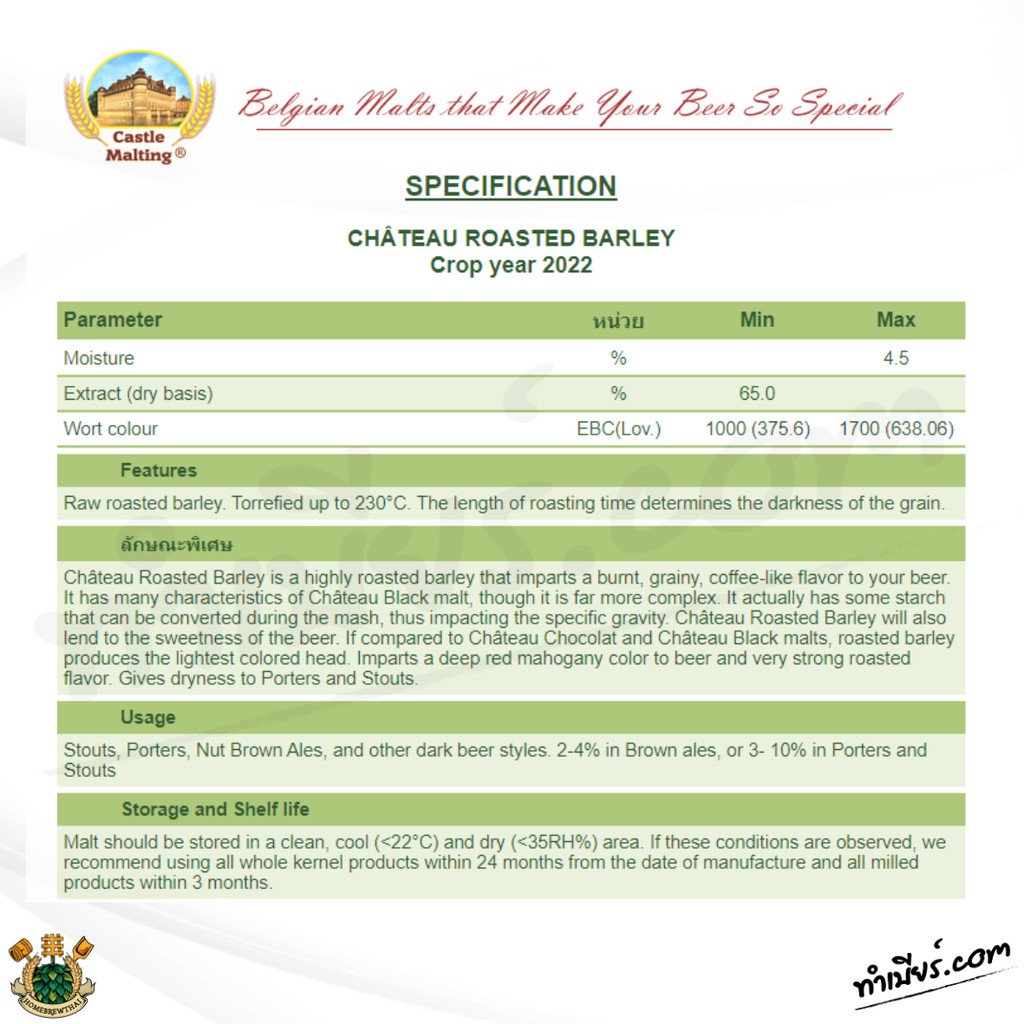 Castle Malting ®

Belgian Malts that Make Your Beer So Special

SPECIFICATION

CHÂTEAU ROASTED BARLEY
Crop year 2022

| Parameter | หน่วย | Min | Max |
|---|---|---|---|
| Moisture | % | | 4.5 |
| Extract (dry basis) | % | 65.0 | |
| Wort colour | EBC(Lov.) | 1000 (375.6) | 1700 (638.06) |

Features

Raw roasted barley. Torrefied up to 230°C. The length of roasting time determines the darkness of the grain.

ลักษณะพิเศษ

Château Roasted Barley is a highly roasted barley that imparts a burnt, grainy, coffee-like flavor to your beer. It has many characteristics of Château Black malt, though it is far more complex. It actually has some starch that can be converted during the mash, thus impacting the specific gravity. Château Roasted Barley will also lend to the sweetness of the beer. If compared to Château Chocolat and Château Black malts, roasted barley produces the lightest colored head. Imparts a deep red mahogany color to beer and very strong roasted flavor. Gives dryness to Porters and Stouts.

Usage

Stouts, Porters, Nut Brown Ales, and other dark beer styles. 2-4% in Brown ales, or 3- 10% in Porters and Stouts

Storage and Shelf life

Malt should be stored in a clean, cool (<22°C) and dry (<35RH%) area. If these conditions are observed, we recommend using all whole kernel products within 24 months from the date of manufacture and all milled products within 3 months.

HOMEBREWTHAI

ทำเบียร์.com